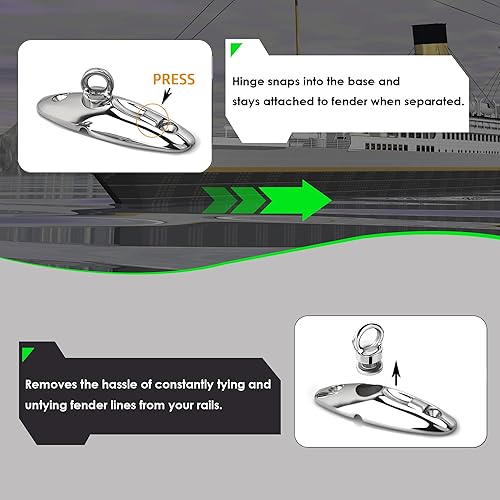 PRESS

Hinge snaps into the base and stays attached to fender when separated.

Removes the hassle of constantly tying and untying fender lines from your rails.